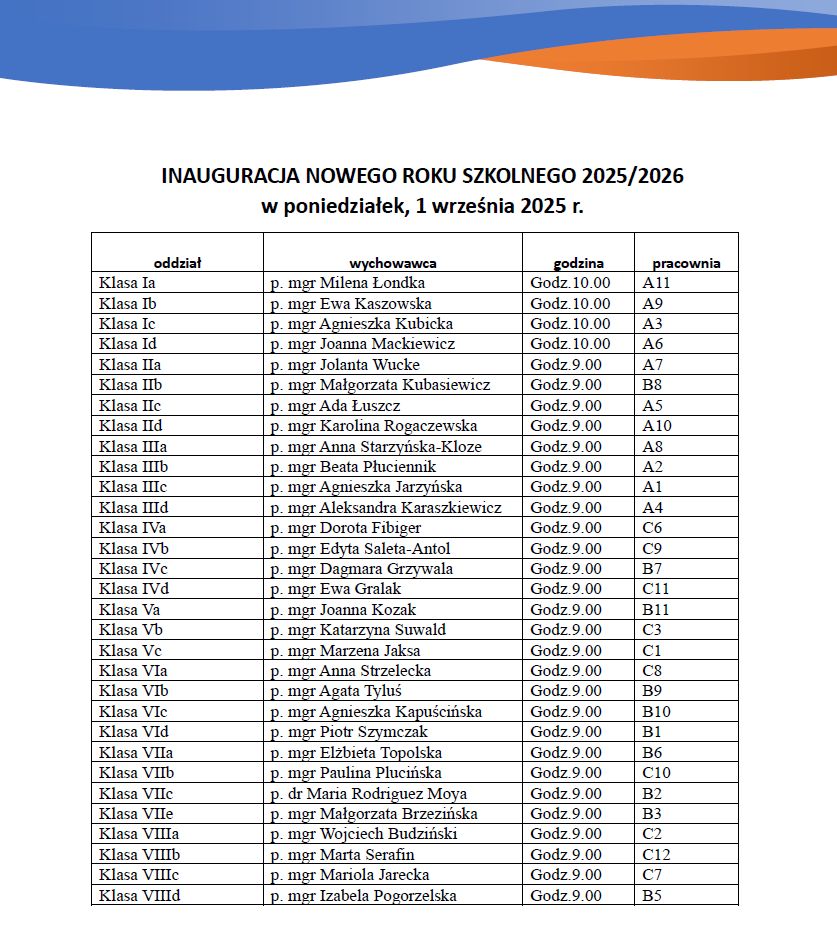 INAUGURACJA NOWEGO ROKU SZKOLNEGO 2025/2026
w poniedziałek, 1 września 2025 r.

| oddział | wychowawca | godzina | pracownia |
|---|---|---|---|
| Klasa Ia | p. mgr Milena Łondka | Godz.10.00 | A11 |
| Klasa Ib | p. mgr Ewa Kaszowska | Godz.10.00 | A9 |
| Klasa Ic | p. mgr Agnieszka Kubicka | Godz.10.00 | A3 |
| Klasa Id | p. mgr Joanna Mackiewicz | Godz.10.00 | A6 |
| Klasa IIa | p. mgr Jolanta Wucke | Godz.9.00 | A7 |
| Klasa IIb | p. mgr Małgorzata Kubasiewicz | Godz.9.00 | B8 |
| Klasa IIc | p. mgr Ada Łuszcz | Godz.9.00 | A5 |
| Klasa IId | p. mgr Karolina Rogaczewska | Godz.9.00 | A10 |
| Klasa IIIa | p. mgr Anna Starzyńska-Kloze | Godz.9.00 | A8 |
| Klasa IIIb | p. mgr Beata Płuciennik | Godz.9.00 | A2 |
| Klasa IIIc | p. mgr Agnieszka Jarzyńska | Godz.9.00 | A1 |
| Klasa IIId | p. mgr Aleksandra Karaszkiewicz | Godz.9.00 | A4 |
| Klasa IVa | p. mgr Dorota Fibiger | Godz.9.00 | C6 |
| Klasa IVb | p. mgr Edyta Saleta-Antol | Godz.9.00 | C9 |
| Klasa IVc | p. mgr Dagmara Grzywala | Godz.9.00 | B7 |
| Klasa IVd | p. mgr Ewa Gralak | Godz.9.00 | C11 |
| Klasa Va | p. mgr Joanna Kozak | Godz.9.00 | B11 |
| Klasa Vb | p. mgr Katarzyna Suwald | Godz.9.00 | C3 |
| Klasa Vc | p. mgr Marzena Jaksa | Godz.9.00 | C1 |
| Klasa VIa | p. mgr Anna Strzelecka | Godz.9.00 | C8 |
| Klasa VIb | p. mgr Agata Tyluś | Godz.9.00 | B9 |
| Klasa VIc | p. mgr Agnieszka Kapuścińska | Godz.9.00 | B10 |
| Klasa VId | p. mgr Piotr Szymczak | Godz.9.00 | B1 |
| Klasa VIIa | p. mgr Elżbieta Topolska | Godz.9.00 | B6 |
| Klasa VIIb | p. mgr Paulina Plucińska | Godz.9.00 | C10 |
| Klasa VIIc | p. dr Maria Rodriguez Moya | Godz.9.00 | B2 |
| Klasa VIIe | p. mgr Małgorzata Brzezińska | Godz.9.00 | B3 |
| Klasa VIIIa | p. mgr Wojciech Budziński | Godz.9.00 | C2 |
| Klasa VIIIb | p. mgr Marta Serafin | Godz.9.00 | C12 |
| Klasa VIIIc | p. mgr Mariola Jarecka | Godz.9.00 | C7 |
| Klasa VIIId | p. mgr Izabela Pogorzelska | Godz.9.00 | B5 |